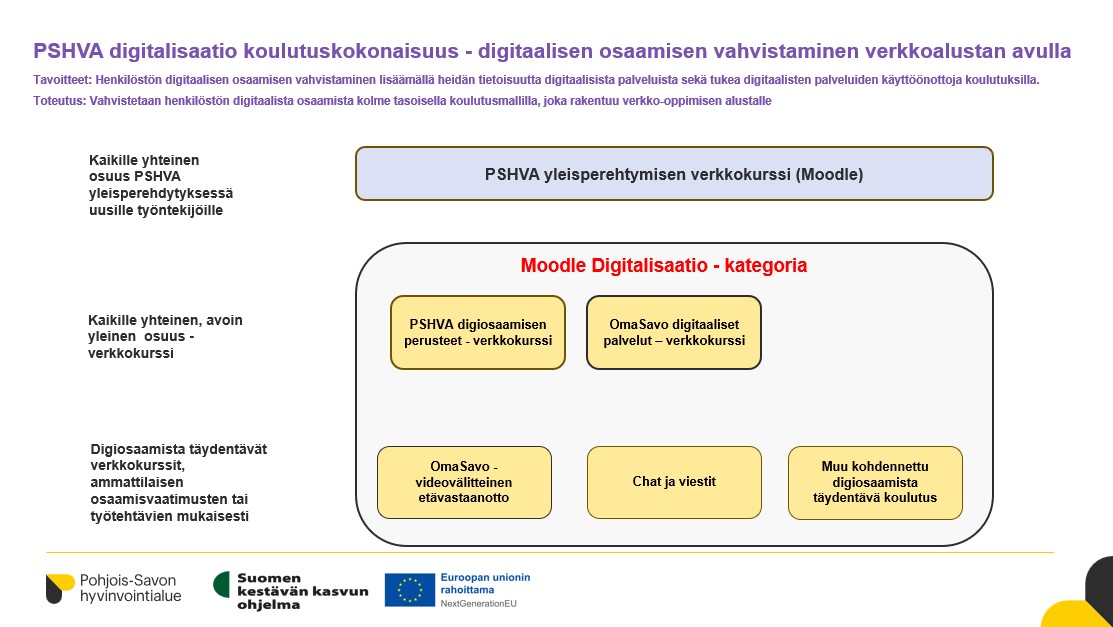 PSHVA digitalisaatio koulutuskokonaisuus - digitaalisen osaamisen vahvistaminen verkkoalustan avulla

Tavoitteet: Henkilöstön digitaalisen osaamisen vahvistaminen lisäämällä heidän tietoisuutta digitaalisista palveluista sekä tukea digitaalisten palveluiden käyttöönottoja koulutuksilla.

Toteutus: Vahvistetaan henkilöstön digitaalista osaamista kolme tasoisella koulutusmallilla, joka rakentuu verkko-oppimisen alustalle

Kaikille yhteinen osuus PSHVA yleisperehdytyksessä uusille työntekijöille

PSHVA yleisperehtymisen verkkokurssi (Moodle)

Moodle Digitalisaatio - kategoria

Kaikille yhteinen, avoin yleinen osuus - verkkokurssi

PSHVA digiosaamisen perusteet - verkkokurssi

OmaSavo digitaaliset palvelut – verkkokurssi

Digiosaamista täydentävät verkkokurssit, ammattilaisen osaamisvaatimusten tai työtehtävien mukaisesti

OmaSavo - videovälitteinen etävastaanotto

Chat ja viestit

Muu kohdennettu digiosaamista täydentävä koulutus

Pohjois-Savon hyvinvointialue

Suomen kestävän kasvun ohjelma

Euroopan unionin rahoittama
NextGenerationEU